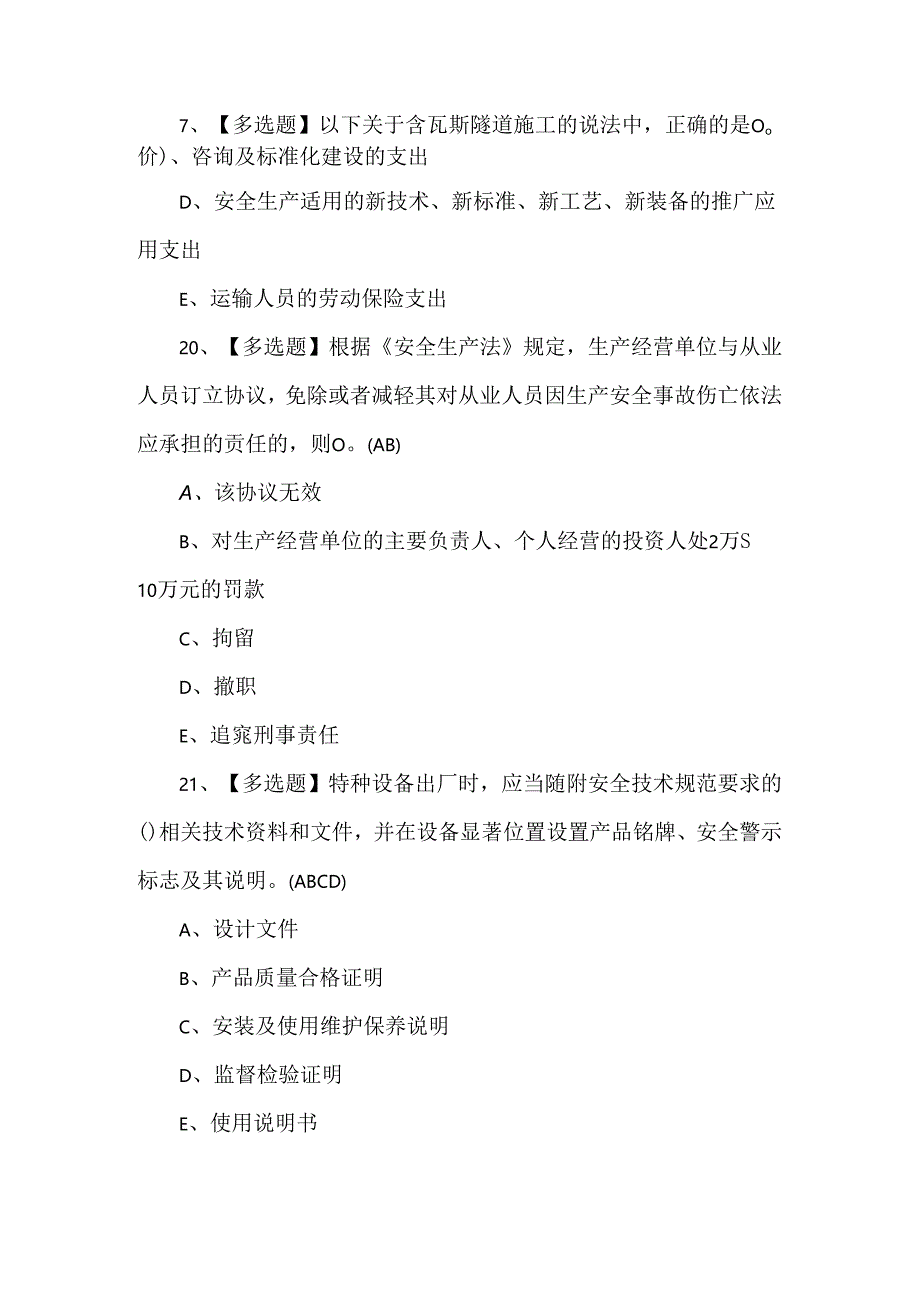 7、【多选题】以下关于含瓦斯隧道施工的说法中，正确的是O。价）、咨询及标准化建设的支出

D、安全生产适用的新技术、新标准、新工艺、新装备的推广应用支出

E、运输人员的劳动保险支出

20、【多选题】根据《安全生产法》规定，生产经营单位与从业人员订立协议，免除或者减轻其对从业人员因生产安全事故伤亡依法应承担的责任的，则O。(AB)

A、该协议无效

B、对生产经营单位的主要负责人、个人经营的投资人处2万S10万元的罚款

C、拘留

D、撤职

E、追究刑事责任

21、【多选题】特种设备出厂时，应当随附安全技术规范要求的()相关技术资料和文件，并在设备显著位置设置产品铭牌、安全警示标志及其说明。(ABCD)

A、设计文件

B、产品质量合格证明

C、安装及使用维护保养说明

D、监督检验证明

E、使用说明书